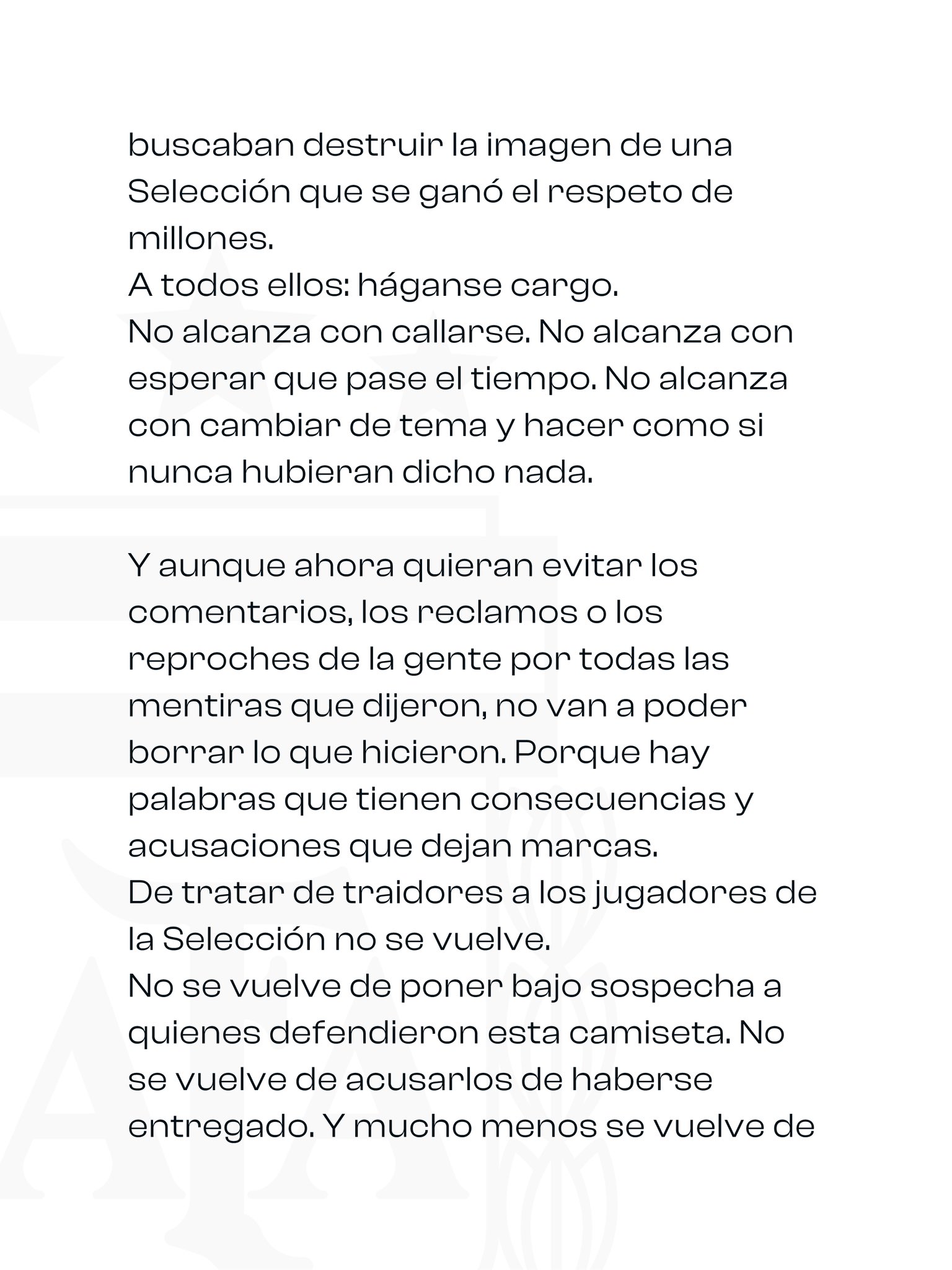 buscaban destruir la imagen de una Selección que se ganó el respeto de millones.

A todos ellos: háganse cargo.

No alcanza con callarse. No alcanza con esperar que pase el tiempo. No alcanza con cambiar de tema y hacer como si nunca hubieran dicho nada.

Y aunque ahora quieran evitar los comentarios, los reclamos o los reproches de la gente por todas las mentiras que dijeron, no van a poder borrar lo que hicieron. Porque hay palabras que tienen consecuencias y acusaciones que dejan marcas.

De tratar de traidores a los jugadores de la Selección no se vuelve.

No se vuelve de poner bajo sospecha a quienes defendieron esta camiseta. No se vuelve de acusarlos de haberse entregado. Y mucho menos se vuelve de